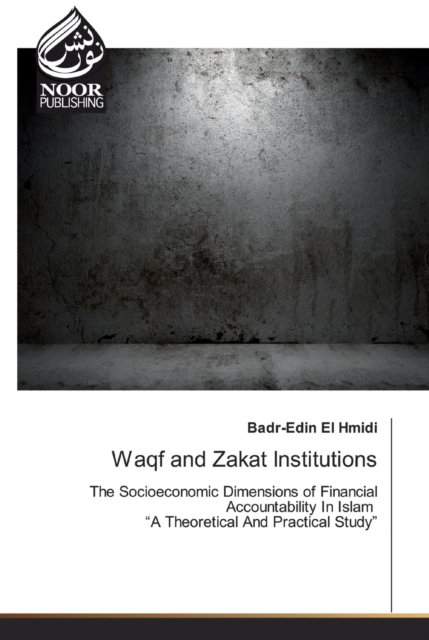 نور نشر
NOOR
PUBLISHING

Badr-Edin El Hmidi

Waqf and Zakat Institutions

The Socioeconomic Dimensions of Financial Accountability In Islam
"A Theoretical And Practical Study"